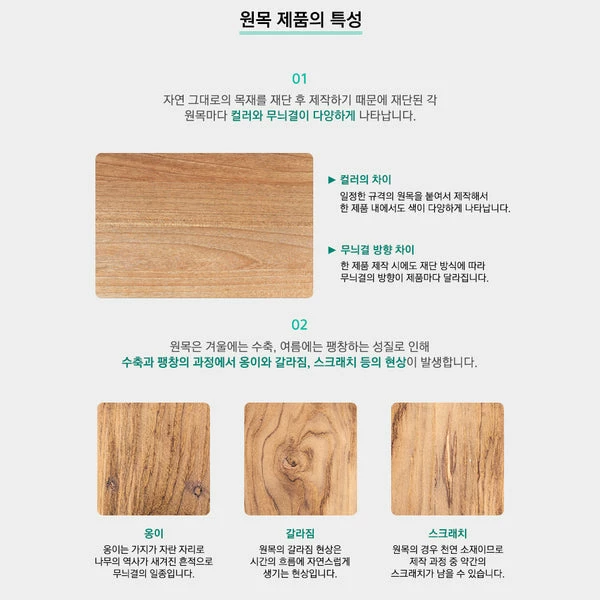 원목 제품의 특성

01

자연 그대로의 목재를 재단 후 제작하기 때문에 재단된 각 원목마다 컬러와 무늬결이 다양하게 나타납니다.

▶ 컬러의 차이

일정한 규격의 원목을 붙여서 제작해서 한 제품 내에서도 색이 다양하게 나타납니다.

▶ 무늬결 방향 차이

한 제품 제작 시에도 재단 방식에 따라 무늬결의 방향이 제품마다 달라집니다.

02

원목은 겨울에는 수축, 여름에는 팽창하는 성질로 인해 수축과 팽창의 과정에서 옹이와 갈라짐, 스크래치 등의 현상이 발생합니다.

옹이

옹이는 가지가 자란 자리로 나무의 역사가 새겨진 흔적으로 무늬결의 일종입니다.

갈라짐

원목의 갈라짐 현상은 시간의 흐름에 자연스럽게 생기는 현상입니다.

스크래치

원목의 경우 천연 소재이므로 제작 과정 중 약간의 스크래치가 남을 수 있습니다.